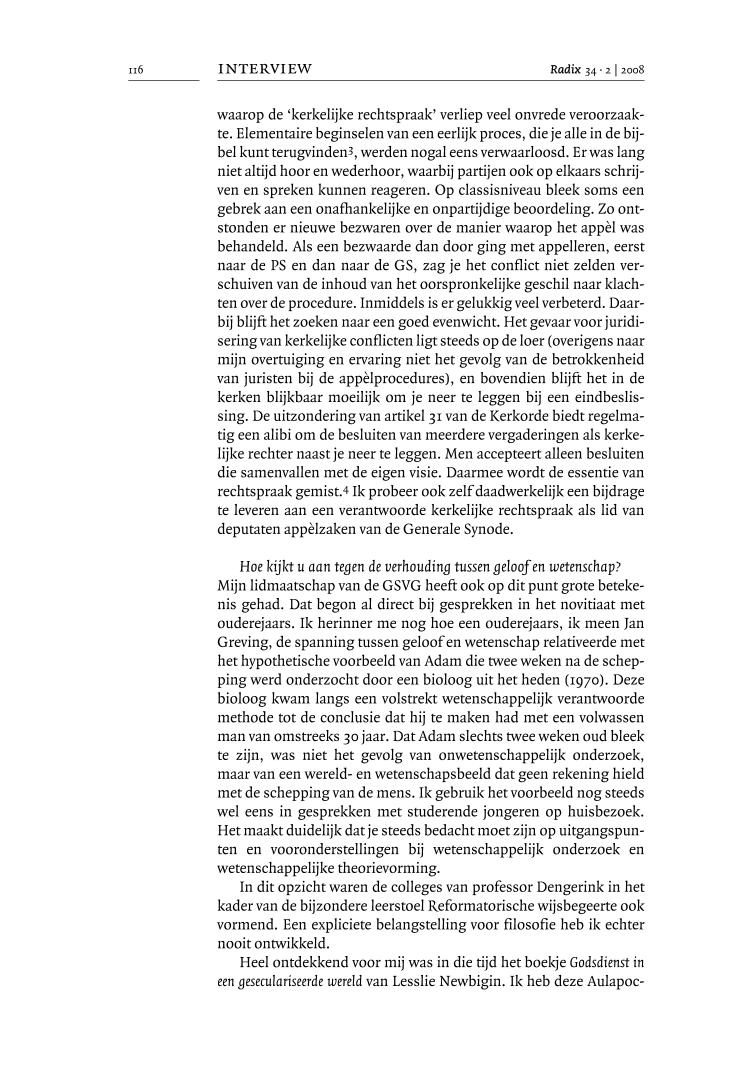 116 INTERVIEW Radix 34 · 2 | 2008

waarop de 'kerkelijke rechtspraak' verliep veel onvrede veroorzaakte. Elementaire beginselen van een eerlijk proces, die je alle in de bijbel kunt terugvinden$^3$, werden nogal eens verwaarloosd. Er was lang niet altijd hoor en wederhoor, waarbij partijen ook op elkaars schrijven en spreken kunnen reageren. Op classisniveau bleek soms een gebrek aan een onafhankelijke en onpartijdige beoordeling. Zo ontstonden er nieuwe bezwaren over de manier waarop het appèl was behandeld. Als een bezwaarde dan door ging met appelleren, eerst naar de PS en dan naar de GS, zag je het conflict niet zelden verschuiven van de inhoud van het oorspronkelijke geschil naar klachten over de procedure. Inmiddels is er gelukkig veel verbeterd. Daarbij blijft het zoeken naar een goed evenwicht. Het gevaar voor juridisering van kerkelijke conflicten ligt steeds op de loer (overigens naar mijn overtuiging en ervaring niet het gevolg van de betrokkenheid van juristen bij de appèlprocedures), en bovendien blijft het in de kerken blijkbaar moeilijk om je neer te leggen bij een eindbeslissing. De uitzondering van artikel 31 van de Kerkorde biedt regelmatig een alibi om de besluiten van meerdere vergaderingen als kerkelijke rechter naast je neer te leggen. Men accepteert alleen besluiten die samenvallen met de eigen visie. Daarmee wordt de essentie van rechtspraak gemist.$^4$ Ik probeer ook zelf daadwerkelijk een bijdrage te leveren aan een verantwoorde kerkelijke rechtspraak als lid van deputaten appèlzaken van de Generale Synode.

Hoe kijkt u aan tegen de verhouding tussen geloof en wetenschap?
Mijn lidmaatschap van de GSVG heeft ook op dit punt grote betekenis gehad. Dat begon al direct bij gesprekken in het novitiaat met ouderejaars. Ik herinner me nog hoe een ouderejaars, ik meen Jan Greving, de spanning tussen geloof en wetenschap relativeerde met het hypothetische voorbeeld van Adam die twee weken na de schepping werd onderzocht door een bioloog uit het heden (1970). Deze bioloog kwam langs een volstrekt wetenschappelijk verantwoorde methode tot de conclusie dat hij te maken had met een volwassen man van omstreeks 30 jaar. Dat Adam slechts twee weken oud bleek te zijn, was niet het gevolg van onwetenschappelijk onderzoek, maar van een wereld- en wetenschapsbeeld dat geen rekening hield met de schepping van de mens. Ik gebruik het voorbeeld nog steeds wel eens in gesprekken met studerende jongeren op huisbezoek. Het maakt duidelijk dat je steeds bedacht moet zijn op uitgangspunten en vooronderstellingen bij wetenschappelijk onderzoek en wetenschappelijke theorievorming.

In dit opzicht waren de colleges van professor Dengerink in het kader van de bijzondere leerstoel Reformatorische wijsbegeerte ook vormend. Een expliciete belangstelling voor filosofie heb ik echter nooit ontwikkeld.

Heel ontdekkend voor mij was in die tijd het boekje Godsdienst in een geseculariseerde wereld van Lesslie Newbigin. Ik heb deze Aulapoc-